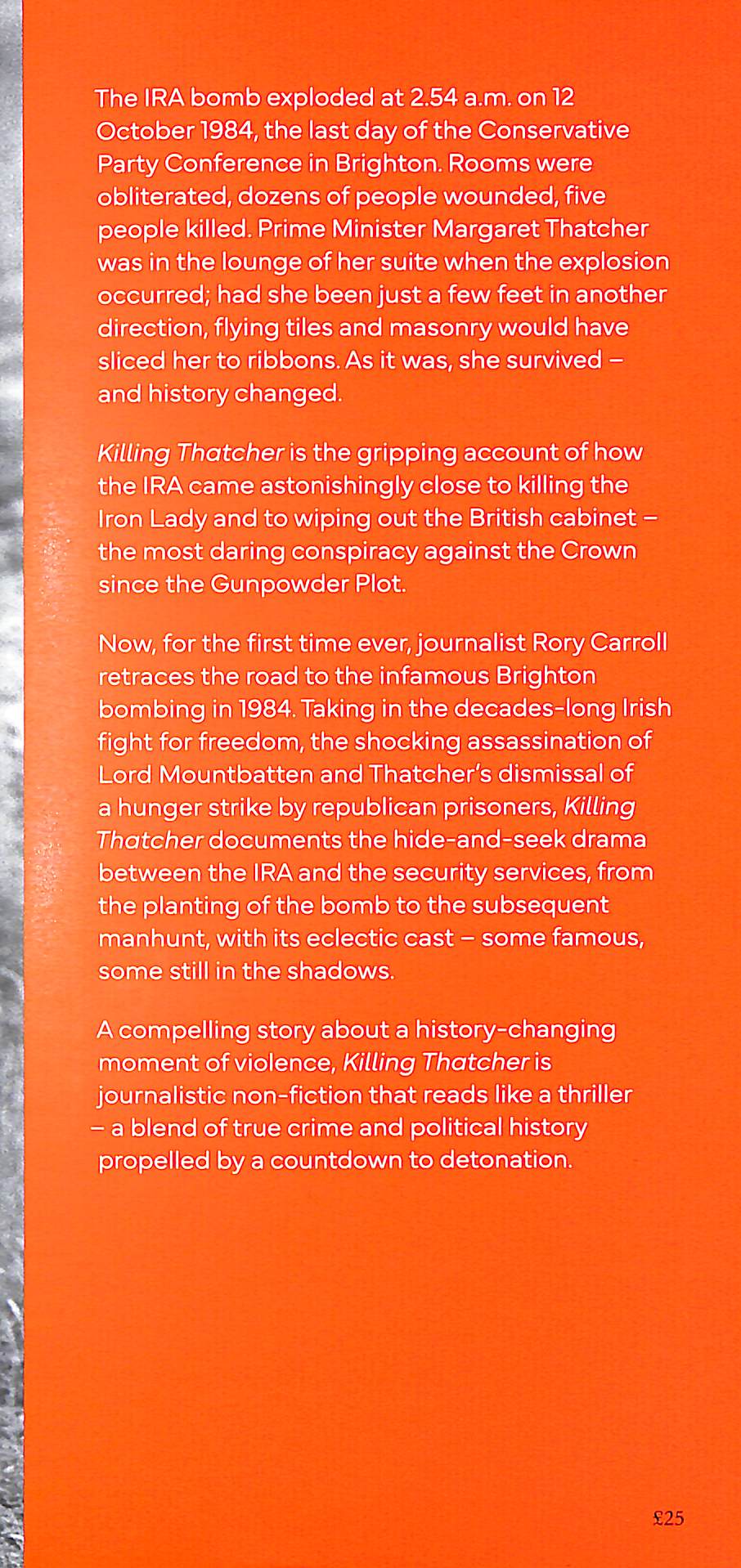 The IRA bomb exploded at 2.54 a.m. on 12 October 1984, the last day of the Conservative Party Conference in Brighton. Rooms were obliterated, dozens of people wounded, five people killed. Prime Minister Margaret Thatcher was in the lounge of her suite when the explosion occurred; had she been just a few feet in another direction, flying tiles and masonry would have sliced her to ribbons. As it was, she survived – and history changed.

Killing Thatcher is the gripping account of how the IRA came astonishingly close to killing the Iron Lady and to wiping out the British cabinet – the most daring conspiracy against the Crown since the Gunpowder Plot.

Now, for the first time ever, journalist Rory Carroll retraces the road to the infamous Brighton bombing in 1984. Taking in the decades-long Irish fight for freedom, the shocking assassination of Lord Mountbatten and Thatcher's dismissal of a hunger strike by republican prisoners, Killing Thatcher documents the hide-and-seek drama between the IRA and the security services, from the planting of the bomb to the subsequent manhunt, with its eclectic cast – some famous, some still in the shadows.

A compelling story about a history-changing moment of violence, Killing Thatcher is journalistic non-fiction that reads like a thriller – a blend of true crime and political history propelled by a countdown to detonation.

£25